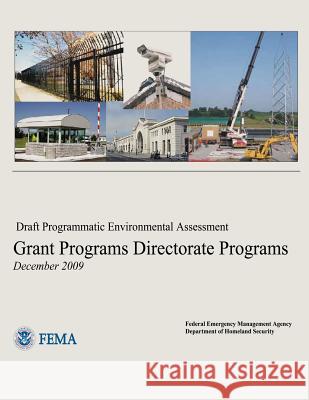 Draft Programmatic Environmental Assessment

Grant Programs Directorate Programs

December 2009

FEMA

Federal Emergency Management Agency
Department of Homeland Security

Kraina Książek